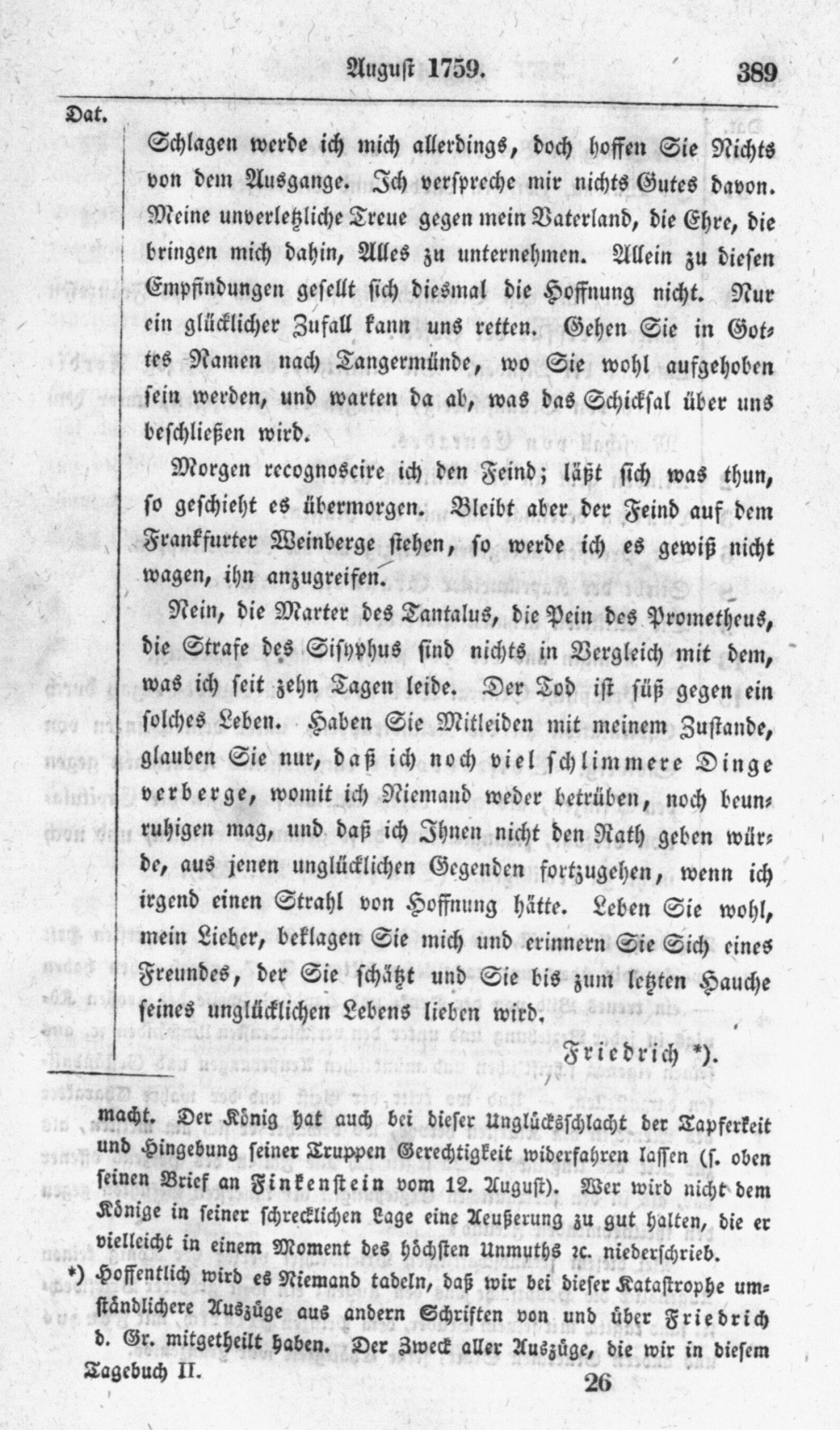 August 1759. 389

Dat.

Schlagen werde ich mich allerdings, doch hoffen Sie Nichts von dem Ausgange. Ich verspreche mir nichts Gutes davon. Meine unverletzliche Treue gegen mein Vaterland, die Ehre, die bringen mich dahin, Alles zu unternehmen. Allein zu diesen Empfindungen gesellt sich diesmal die Hoffnung nicht. Nur ein glücklicher Zufall kann uns retten. Gehen Sie in Gottes Namen nach Tangermünde, wo Sie wohl aufgehoben sein werden, und warten da ab, was das Schicksal über uns beschließen wird.

Morgen recognoscire ich den Feind; läßt sich was thun, so geschieht es übermorgen. Bleibt aber der Feind auf dem Frankfurter Weinberge stehen, so werde ich es gewiß nicht wagen, ihn anzugreifen.

Nein, die Marter des Tantalus, die Pein des Prometheus, die Strafe des Sisyphus sind nichts in Vergleich mit dem, was ich seit zehn Tagen leide. Der Tod ist süß gegen ein solches Leben. Haben Sie Mitleiden mit meinem Zustande, glauben Sie nur, daß ich noch viel schlimmere Dinge verberge, womit ich Niemand weder betrüben, noch beunruhigen mag, und daß ich Ihnen nicht den Rath geben würde, aus jenen unglücklichen Gegenden fortzugehen, wenn ich irgend einen Strahl von Hoffnung hätte. Leben Sie wohl, mein Lieber, beklagen Sie mich und erinnern Sie Sich eines Freundes, der Sie schätzt und Sie bis zum letzten Hauche seines unglücklichen Lebens lieben wird.

Friedrich *).

macht. Der König hat auch bei dieser Unglücksschlacht der Tapferkeit und Hingebung seiner Truppen Gerechtigkeit widerfahren lassen (s. oben seinen Brief an Finkenstein vom 12. August). Wer wird nicht dem Könige in seiner schrecklichen Lage eine Aeußerung zu gut halten, die er vielleicht in einem Moment des höchsten Unmuths ꝛc. niederschrieb.

*) Hoffentlich wird es Niemand tadeln, daß wir bei dieser Katastrophe umständlichere Auszüge aus andern Schriften von und über Friedrich d. Gr. mitgetheilt haben. Der Zweck aller Auszüge, die wir in diesem

Tagebuch II. 26